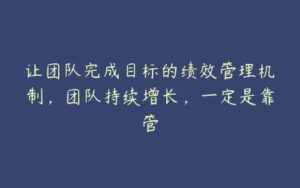 让团队完成目标的绩效管理机制，团队持续增长，一定是靠管